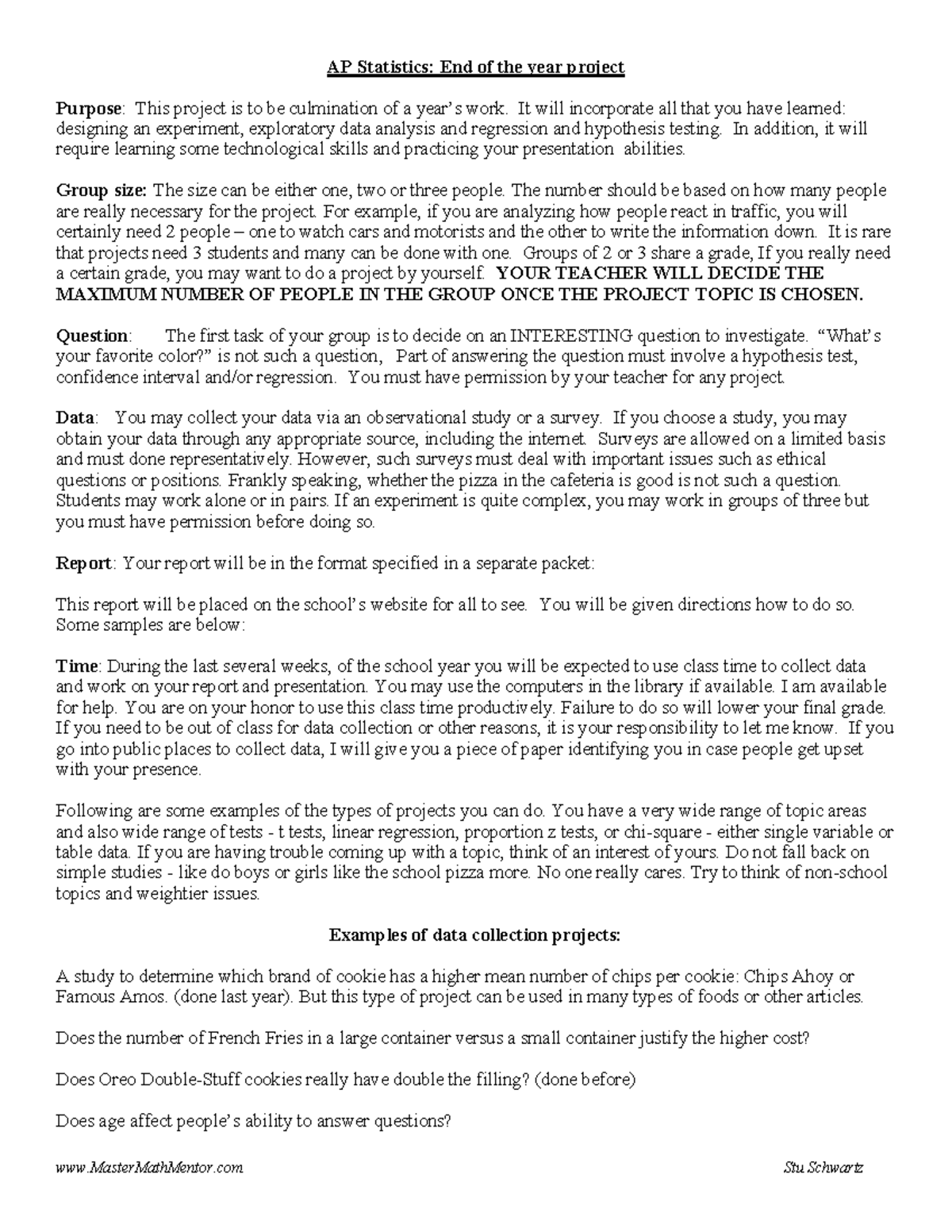 AP Statistics: End of the year project

Purpose: This project is to be culmination of a year's work. It will incorporate all that you have learned: designing an experiment, exploratory data analysis and regression and hypothesis testing. In addition, it will require learning some technological skills and practicing your presentation abilities.

Group size: The size can be either one, two or three people. The number should be based on how many people are really necessary for the project. For example, if you are analyzing how people react in traffic, you will certainly need 2 people – one to watch cars and motorists and the other to write the information down. It is rare that projects need 3 students and many can be done with one. Groups of 2 or 3 share a grade, If you really need a certain grade, you may want to do a project by yourself. YOUR TEACHER WILL DECIDE THE MAXIMUM NUMBER OF PEOPLE IN THE GROUP ONCE THE PROJECT TOPIC IS CHOSEN.

Question: The first task of your group is to decide on an INTERESTING question to investigate. "What's your favorite color?" is not such a question, Part of answering the question must involve a hypothesis test, confidence interval and/or regression. You must have permission by your teacher for any project.

Data: You may collect your data via an observational study or a survey. If you choose a study, you may obtain your data through any appropriate source, including the internet. Surveys are allowed on a limited basis and must done representatively. However, such surveys must deal with important issues such as ethical questions or positions. Frankly speaking, whether the pizza in the cafeteria is good is not such a question. Students may work alone or in pairs. If an experiment is quite complex, you may work in groups of three but you must have permission before doing so.

Report: Your report will be in the format specified in a separate packet:

This report will be placed on the school's website for all to see. You will be given directions how to do so. Some samples are below:

Time: During the last several weeks, of the school year you will be expected to use class time to collect data and work on your report and presentation. You may use the computers in the library if available. I am available for help. You are on your honor to use this class time productively. Failure to do so will lower your final grade. If you need to be out of class for data collection or other reasons, it is your responsibility to let me know. If you go into public places to collect data, I will give you a piece of paper identifying you in case people get upset with your presence.

Following are some examples of the types of projects you can do. You have a very wide range of topic areas and also wide range of tests - t tests, linear regression, proportion z tests, or chi-square - either single variable or table data. If you are having trouble coming up with a topic, think of an interest of yours. Do not fall back on simple studies - like do boys or girls like the school pizza more. No one really cares. Try to think of non-school topics and weightier issues.

Examples of data collection projects:

A study to determine which brand of cookie has a higher mean number of chips per cookie: Chips Ahoy or Famous Amos. (done last year). But this type of project can be used in many types of foods or other articles.

Does the number of French Fries in a large container versus a small container justify the higher cost?

Does Oreo Double-Stuff cookies really have double the filling? (done before)

Does age affect people's ability to answer questions?

www.MasterMathMentor.com Stu Schwartz